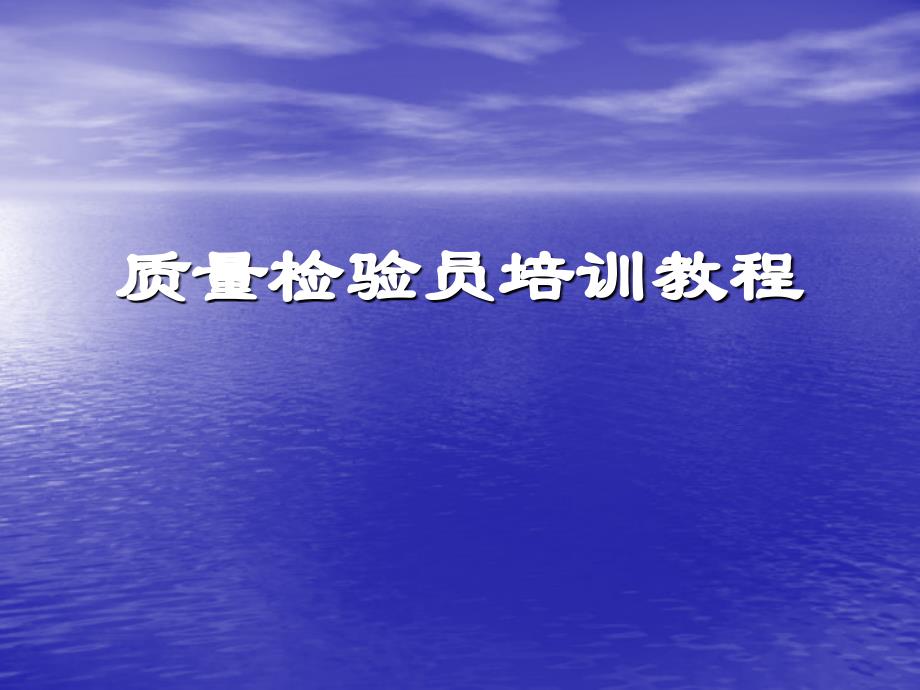 质量检验员培训教程